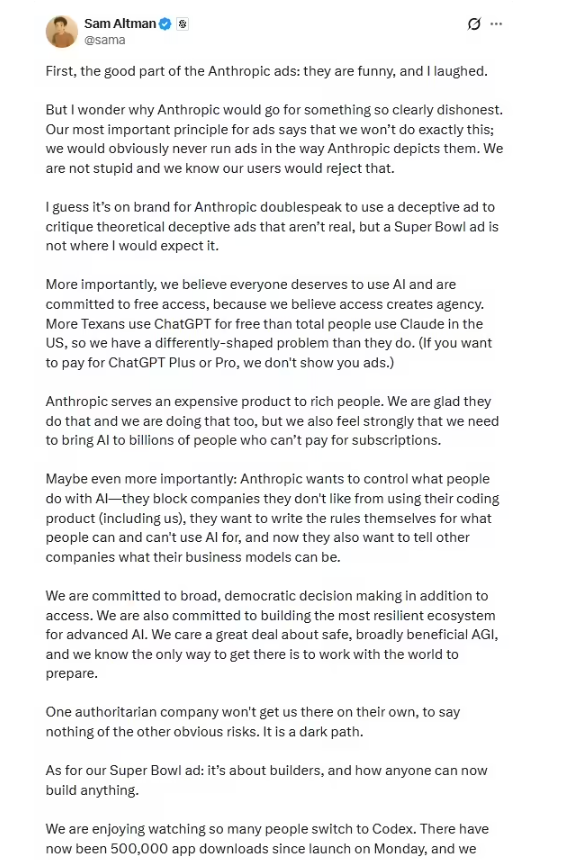 Sam Altman
@sama

First, the good part of the Anthropic ads: they are funny, and I laughed.

But I wonder why Anthropic would go for something so clearly dishonest. Our most important principle for ads says that we won't do exactly this; we would obviously never run ads in the way Anthropic depicts them. We are not stupid and we know our users would reject that.

I guess it's on brand for Anthropic doublespeak to use a deceptive ad to critique theoretical deceptive ads that aren't real, but a Super Bowl ad is not where I would expect it.

More importantly, we believe everyone deserves to use AI and are committed to free access, because we believe access creates agency. More Texans use ChatGPT for free than total people use Claude in the US, so we have a differently-shaped problem than they do. (If you want to pay for ChatGPT Plus or Pro, we don't show you ads.)

Anthropic serves an expensive product to rich people. We are glad they do that and we are doing that too, but we also feel strongly that we need to bring AI to billions of people who can't pay for subscriptions.

Maybe even more importantly: Anthropic wants to control what people do with AI—they block companies they don't like from using their coding product (including us), they want to write the rules themselves for what people can and can't use AI for, and now they also want to tell other companies what their business models can be.

We are committed to broad, democratic decision making in addition to access. We are also committed to building the most resilient ecosystem for advanced AI. We care a great deal about safe, broadly beneficial AGI, and we know the only way to get there is to work with the world to prepare.

One authoritarian company won't get us there on their own, to say nothing of the other obvious risks. It is a dark path.

As for our Super Bowl ad: it's about builders, and how anyone can now build anything.

We are enjoying watching so many people switch to Codex. There have now been 500,000 app downloads since launch on Monday, and we